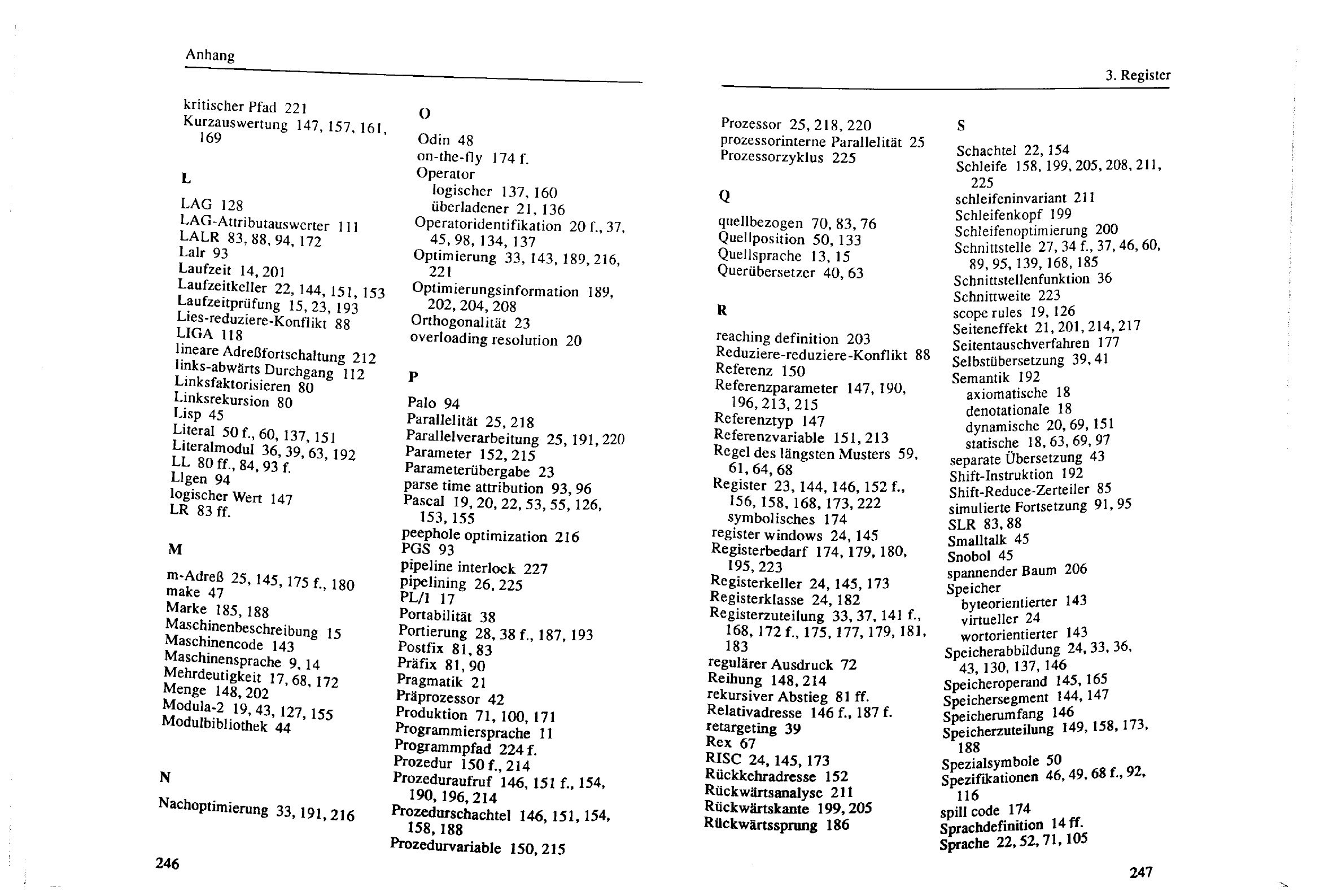 Anhang

kritischer Pfad 221
Kurzauswertung 147, 157, 161, 169

L

LAG 128
LAG-Attributauswerter 111
LALR 83, 88, 94, 172
Lalr 93
Laufzeit 14, 201
Laufzeitkeller 22, 144, 151, 153
Laufzeitprüfung 15, 23, 193
Lies-reduziere-Konflikt 88
LIGA 118
lineare Adreßfortschaltung 212
links-abwärts Durchgang 112
Linksfaktorisieren 80
Linksrekursion 80
Lisp 45
Literal 50 f., 60, 137, 151
Literalmodul 36, 39, 63, 192
LL 80 ff., 84, 93 f.
Llgen 94
logischer Wert 147
LR 83 ff.

M

m-Adreß 25, 145, 175 f., 180
make 47
Marke 185, 188
Maschinenbeschreibung 15
Maschinencode 143
Maschinensprache 9, 14
Mehrdeutigkeit 17, 68, 172
Menge 148, 202
Modula-2 19, 43, 127, 155
Modulbibliothek 44

N

Nachoptimierung 33, 191, 216

O

Odin 48
on-the-fly 174 f.
Operator
logischer 137, 160
überladener 21, 136
Operatoridentifikation 20 f., 37, 45, 98, 134, 137
Optimierung 33, 143, 189, 216, 221
Optimierungsinformation 189, 202, 204, 208
Orthogonalität 23
overloading resolution 20

P

Palo 94
Parallelität 25, 218
Parallelverarbeitung 25, 191, 220
Parameter 152, 215
Parameterübergabe 23
parse time attribution 93, 96
Pascal 19, 20, 22, 53, 55, 126, 153, 155
peephole optimization 216
PGS 93
pipeline interlock 227
pipelining 26, 225
PL/1 17
Portabilität 38
Portierung 28, 38 f., 187, 193
Postfix 81, 83
Präfix 81, 90
Pragmatik 21
Präprozessor 42
Produktion 71, 100, 171
Programmiersprache 11
Programmpfad 224 f.
Prozedur 150 f., 214
Prozeduraufruf 146, 151 f., 154, 190, 196, 214
Prozedurschachtel 146, 151, 154, 158, 188
Prozedurvariable 150, 215

246

3. Register

Prozessor 25, 218, 220
prozessorinterne Parallelität 25
Prozessorzyklus 225

Q

quellbezogen 70, 83, 76
Quellposition 50, 133
Quellsprache 13, 15
Querübersetzer 40, 63

R

reaching definition 203
Reduziere-reduziere-Konflikt 88
Referenz 150
Referenzparameter 147, 190, 196, 213, 215
Referenztyp 147
Referenzvariable 151, 213
Regel des längsten Musters 59, 61, 64, 68
Register 23, 144, 146, 152 f., 156, 158, 168, 173, 222
symbolisches 174
register windows 24, 145
Registerbedarf 174, 179, 180, 195, 223
Registerkeller 24, 145, 173
Registerklasse 24, 182
Registerzuteilung 33, 37, 141 f., 168, 172 f., 175, 177, 179, 181, 183
regulärer Ausdruck 72
Reihung 148, 214
rekursiver Abstieg 81 ff.
Relativadresse 146 f., 187 f.
retargeting 39
Rex 67
RISC 24, 145, 173
Rückkehradresse 152
Rückwärtsanalyse 211
Rückwärtskante 199, 205
Rückwärtssprung 186

S

Schachtel 22, 154
Schleife 158, 199, 205, 208, 211, 225
schleifeninvariant 211
Schleifenkopf 199
Schleifenoptimierung 200
Schnittstelle 27, 34 f., 37, 46, 60, 89, 95, 139, 168, 185
Schnittstellenfunktion 36
Schnittweite 223
scope rules 19, 126
Seiteneffekt 21, 201, 214, 217
Seitentauschverfahren 177
Selbstübersetzung 39, 41
Semantik 192
axiomatische 18
denotationale 18
dynamische 20, 69, 151
statische 18, 63, 69, 97
separate Übersetzung 43
Shift-Instruktion 192
Shift-Reduce-Zerteiler 85
simulierte Fortsetzung 91, 95
SLR 83, 88
Smalltalk 45
Snobol 45
spannender Baum 206
Speicher
byteorientierter 143
virtueller 24
wortorientierter 143
Speicherabbildung 24, 33, 36, 43, 130, 137, 146
Speicheroperand 145, 165
Speichersegment 144, 147
Speicherumfang 146
Speicherzuteilung 149, 158, 173, 188
Spezialsymbole 50
Spezifikationen 46, 49, 68 f., 92, 116
spill code 174
Sprachdefinition 14 ff.
Sprache 22, 52, 71, 105

247